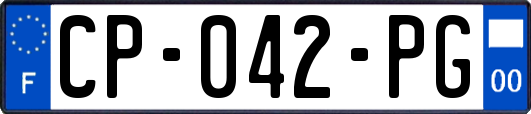 F
CP-042-PG
00